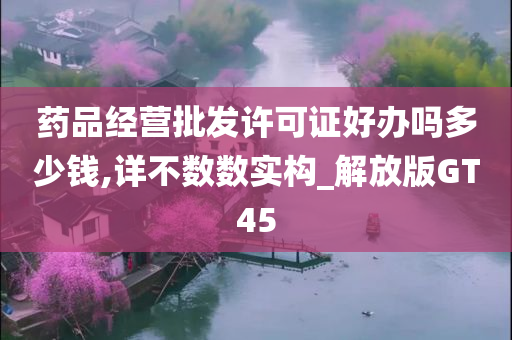 药品经营批发许可证好办吗多少钱,详不数数实构_解放版GT45